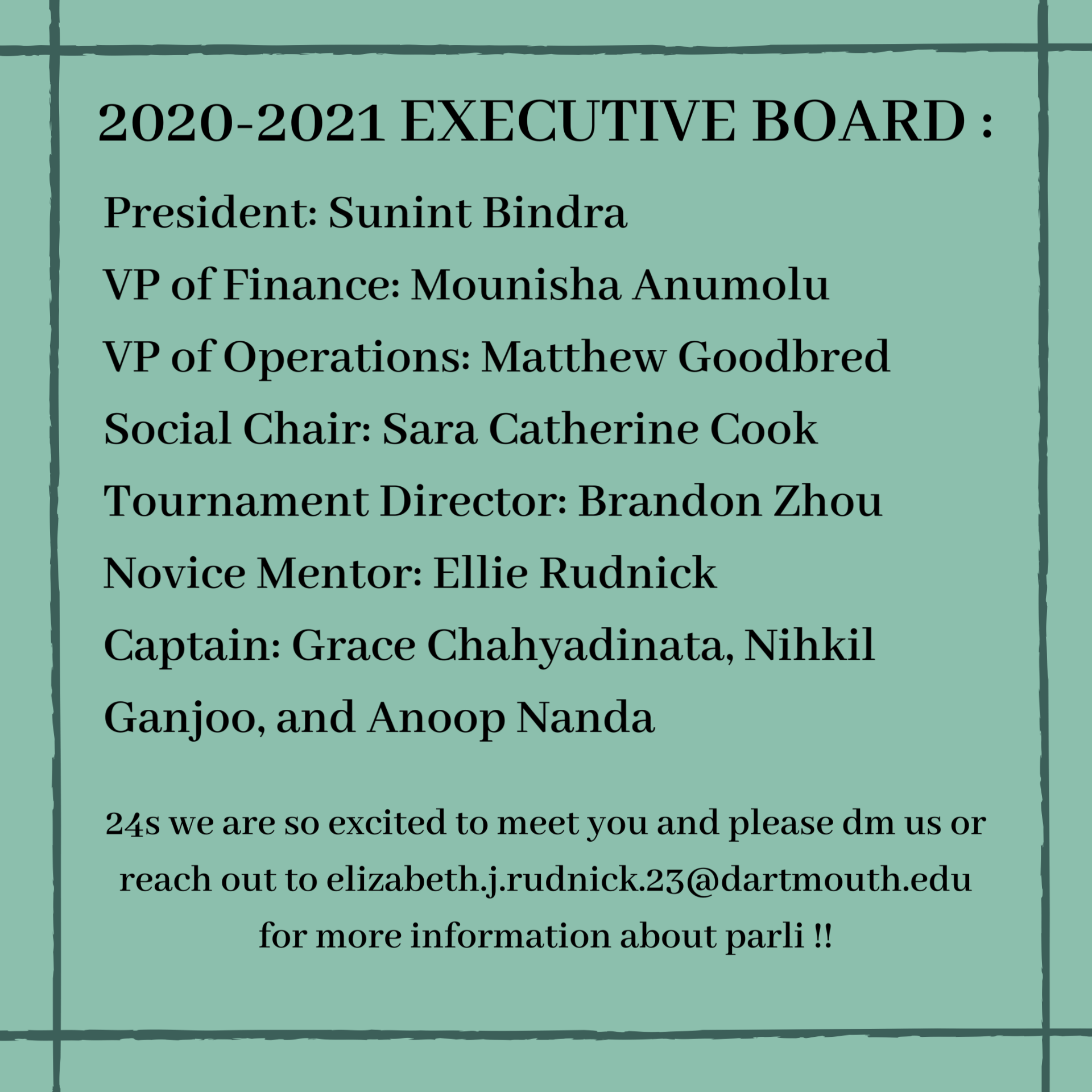 2020-2021 EXECUTIVE BOARD :

President: Sunint Bindra

VP of Finance: Mounisha Anumolu

VP of Operations: Matthew Goodbred

Social Chair: Sara Catherine Cook

Tournament Director: Brandon Zhou

Novice Mentor: Ellie Rudnick

Captain: Grace Chahyadinata, Nihkil Ganjoo, and Anoop Nanda

24s we are so excited to meet you and please dm us or reach out to elizabeth.j.rudnick.23@dartmouth.edu for more information about parli !!